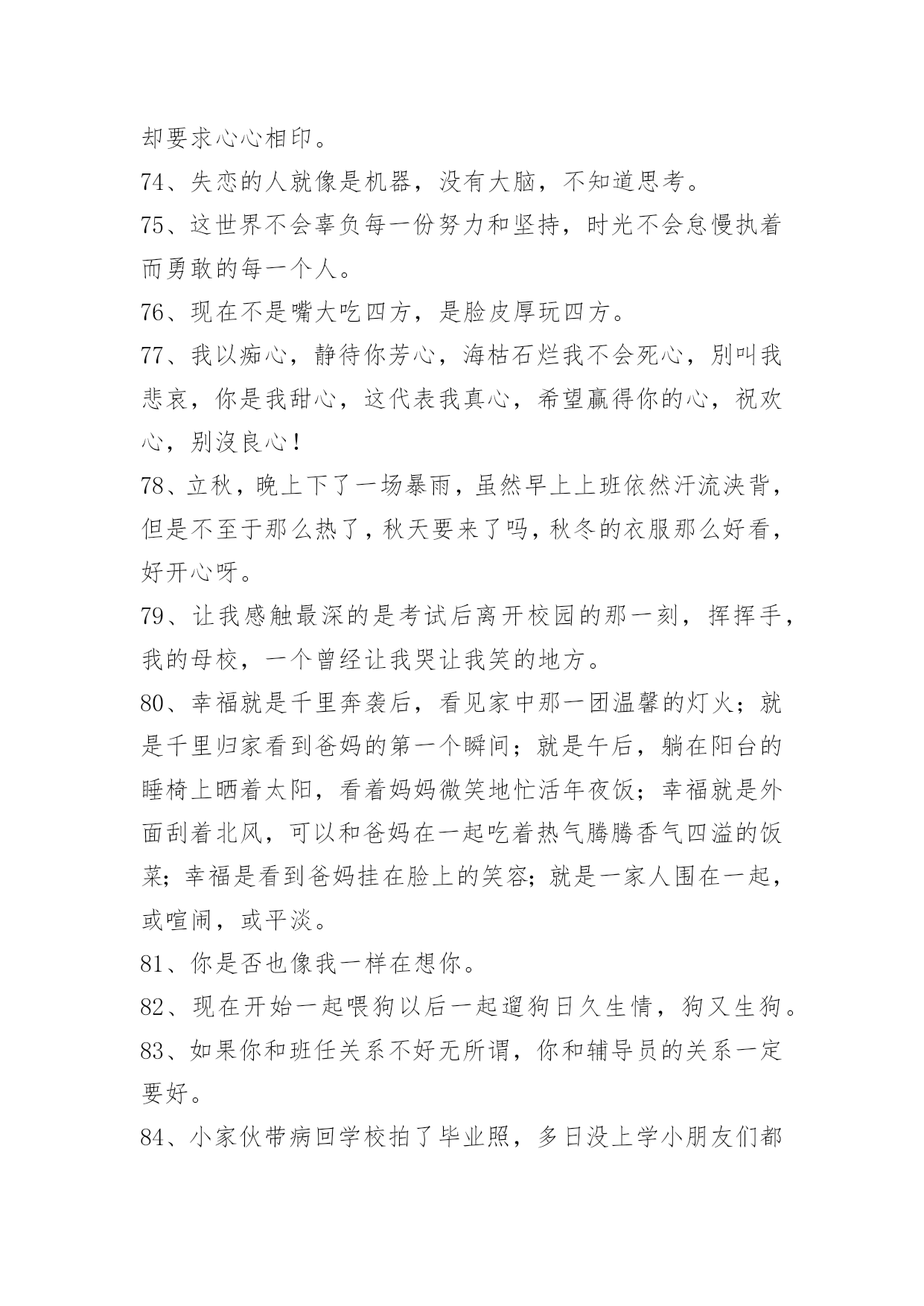 却要求心心相印。

74、失恋的人就像是机器，没有大脑，不知道思考。

75、这世界不会辜负每一份努力和坚持，时光不会怠慢执着而勇敢的每一个人。

76、现在不是嘴大吃四方，是脸皮厚玩四方。

77、我以痴心，静待你芳心，海枯石烂我不会死心，别叫我悲哀，你是我甜心，这代表我真心，希望赢得你的心，祝欢心，别没良心！

78、立秋，晚上下了一场暴雨，虽然早上上班依然汗流浃背，但是不至于那么热了，秋天要来了吗，秋冬的衣服那么好看，好开心呀。

79、让我感触最深的是考试后离开校园的那一刻，挥挥手，我的母校，一个曾经让我哭让我笑的地方。

80、幸福就是千里奔袭后，看见家中那一团温馨的灯火；就是千里归家看到爸妈的第一个瞬间；就是午后，躺在阳台的睡椅上晒着太阳，看着妈妈微笑地忙活年夜饭；幸福就是外面刮着北风，可以和爸妈在一起吃着热气腾腾香气四溢的饭菜；幸福是看到爸妈挂在脸上的笑容；就是一家人围在一起，或喧闹，或平淡。

81、你是否也像我一样在想你。

82、现在开始一起喂狗以后一起遛狗日久生情，狗又生狗。

83、如果你和班任关系不好无所谓，你和辅导员的关系一定要好。

84、小家伙带病回学校拍了毕业照，多日没上学小朋友们都